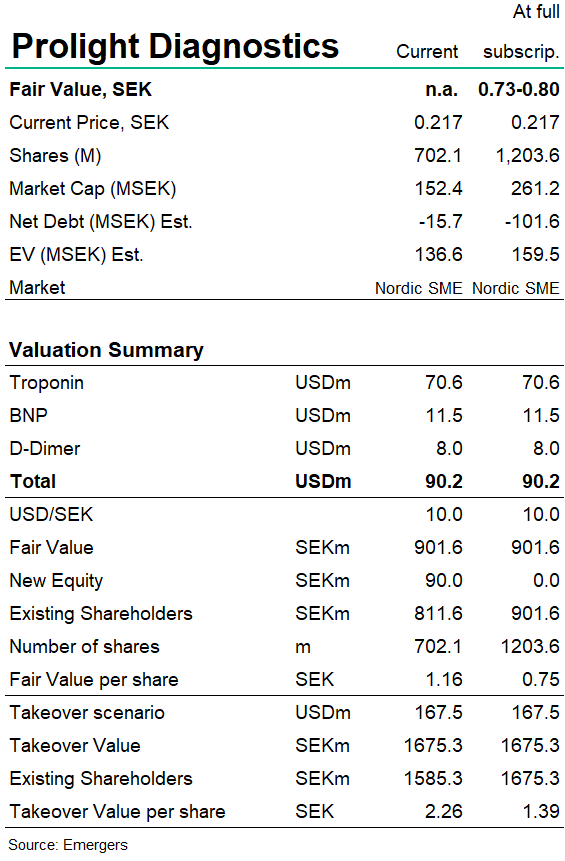 | Prolight Diagnostics | Current | At full subscrip. |
|---|---|---|
| **Fair Value, SEK** | **n.a.** | **0.73-0.80** |
| Current Price, SEK | 0.217 | 0.217 |
| Shares (M) | 702.1 | 1,203.6 |
| Market Cap (MSEK) | 152.4 | 261.2 |
| Net Debt (MSEK) Est. | -15.7 | -101.6 |
| EV (MSEK) Est. | 136.6 | 159.5 |
| Market | Nordic SME | Nordic SME |

**Valuation Summary**

| | | | |
|---|---|---|---|
| Troponin | USDm | 70.6 | 70.6 |
| BNP | USDm | 11.5 | 11.5 |
| D-Dimer | USDm | 8.0 | 8.0 |
| **Total** | **USDm** | **90.2** | **90.2** |
| USD/SEK | | 10.0 | 10.0 |
| Fair Value | SEKm | 901.6 | 901.6 |
| New Equity | SEKm | 90.0 | 0.0 |
| Existing Shareholders | SEKm | 811.6 | 901.6 |
| Number of shares | m | 702.1 | 1203.6 |
| Fair Value per share | SEK | 1.16 | 0.75 |
| Takeover scenario | USDm | 167.5 | 167.5 |
| Takeover Value | SEKm | 1675.3 | 1675.3 |
| Existing Shareholders | SEKm | 1585.3 | 1675.3 |
| Takeover Value per share | SEK | 2.26 | 1.39 |

Source: Emergers